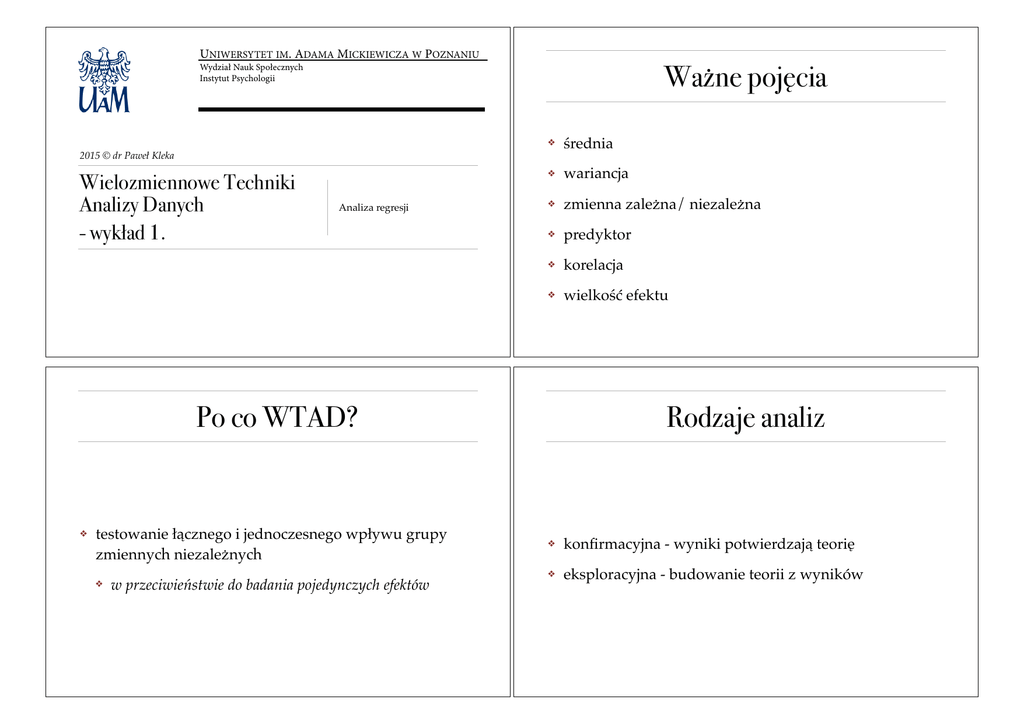 UAM

UNIWERSYTET IM. ADAMA MICKIEWICZA W POZNANIU
Wydział Nauk Społecznych
Instytut Psychologii

2015 © dr Paweł Kleka

Wielozmiennowe Techniki Analizy Danych - wykład 1.

Analiza regresji

Ważne pojęcia

❖ średnia
❖ wariancja
❖ zmienna zależna/ niezależna
❖ predyktor
❖ korelacja
❖ wielkość efektu

Po co WTAD?

❖ testowanie łącznego i jednoczesnego wpływu grupy zmiennych niezależnych
❖ w przeciwieństwie do badania pojedynczych efektów

Rodzaje analiz

❖ konfirmacyjna - wyniki potwierdzają teorię
❖ eksploracyjna - budowanie teorii z wyników